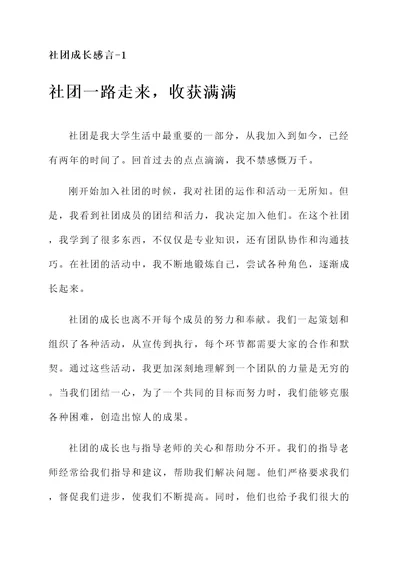 社团成长感言-1

社团一路走来，收获满满

社团是我大学生活中最重要的一部分，从我加入到如今，已经有两年的时间了。回首过去的点点滴滴，我不禁感慨万千。

刚开始加入社团的时候，我对社团的运作和活动一无所知。但是，我看到社团成员的团结和活力，我决定加入他们。在这个社团，我学到了很多东西，不仅仅是专业知识，还有团队协作和沟通技巧。在社团的活动中，我不断地锻炼自己，尝试各种角色，逐渐成长起来。

社团的成长也离不开每个成员的努力和奉献。我们一起策划和组织了各种活动，从宣传到执行，每个环节都需要大家的合作和默契。通过这些活动，我更加深刻地理解到一个团队的力量是无穷的。当我们团结一心，为了一个共同的目标而努力时，我们能够克服各种困难，创造出惊人的成果。

社团的成长也与指导老师的关心和帮助分不开。我们的指导老师经常给我们指导和建议，帮助我们解决问题。他们严格要求我们，督促我们进步，使我们不断提高。同时，他们也给予我们很大的